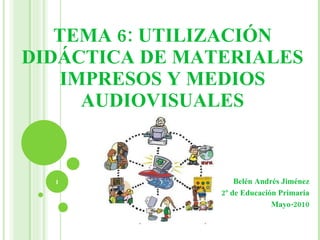 TEMA 6: UTILIZACIÓN DIDÁCTICA DE MATERIALES IMPRESOS Y MEDIOS AUDIOVISUALES

1

Belén Andrés Jiménez
2º de Educación Primaria
Mayo-2010